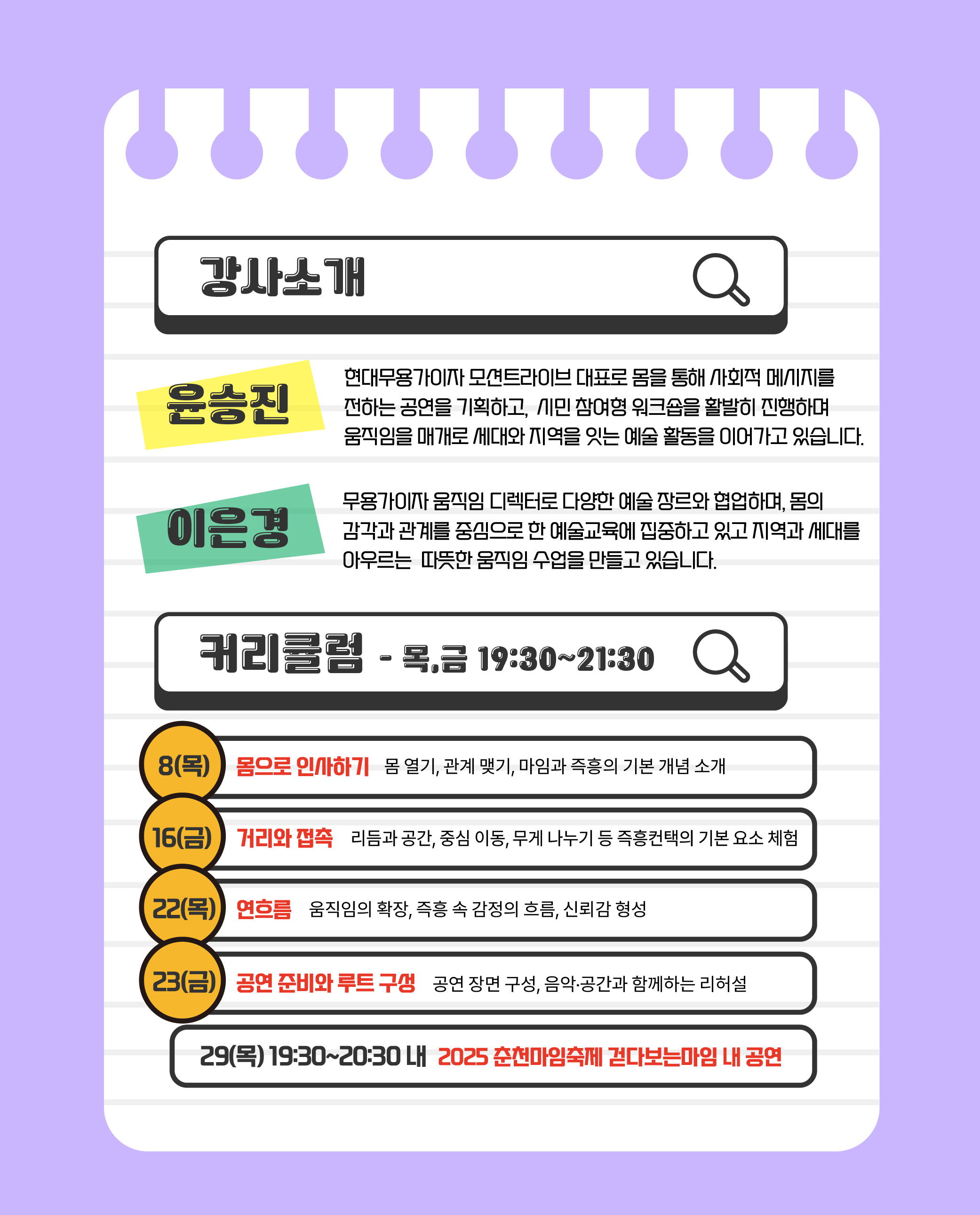 강사소개

윤승진

현대무용가이자 모션트라이브 대표로 몸을 통해 사회적 메시지를 전하는 공연을 기획하고, 시민 참여형 워크숍을 활발히 진행하며 움직임을 매개로 세대와 지역을 잇는 예술 활동을 이어가고 있습니다.

이은경

무용가이자 움직임 디렉터로 다양한 예술 장르와 협업하며, 몸의 감각과 관계를 중심으로 한 예술교육에 집중하고 있고 지역과 세대를 아우르는 따뜻한 움직임 수업을 만들고 있습니다.

커리큘럼 - 목,금 19:30~21:30

8(목) 몸으로 인사하기 몸 열기, 관계 맺기, 마임과 즉흥의 기본 개념 소개

16(금) 거리와 접촉 리듬과 공간, 중심 이동, 무게 나누기 등 즉흥컨택의 기본 요소 체험

22(목) 연흐름 움직임의 확장, 즉흥 속 감정의 흐름, 신뢰감 형성

23(금) 공연 준비와 루트 구성 공연 장면 구성, 음악·공간과 함께하는 리허설

29(목) 19:30~20:30 내 2025 춘천마임축제 걷다보는마임 내 공연